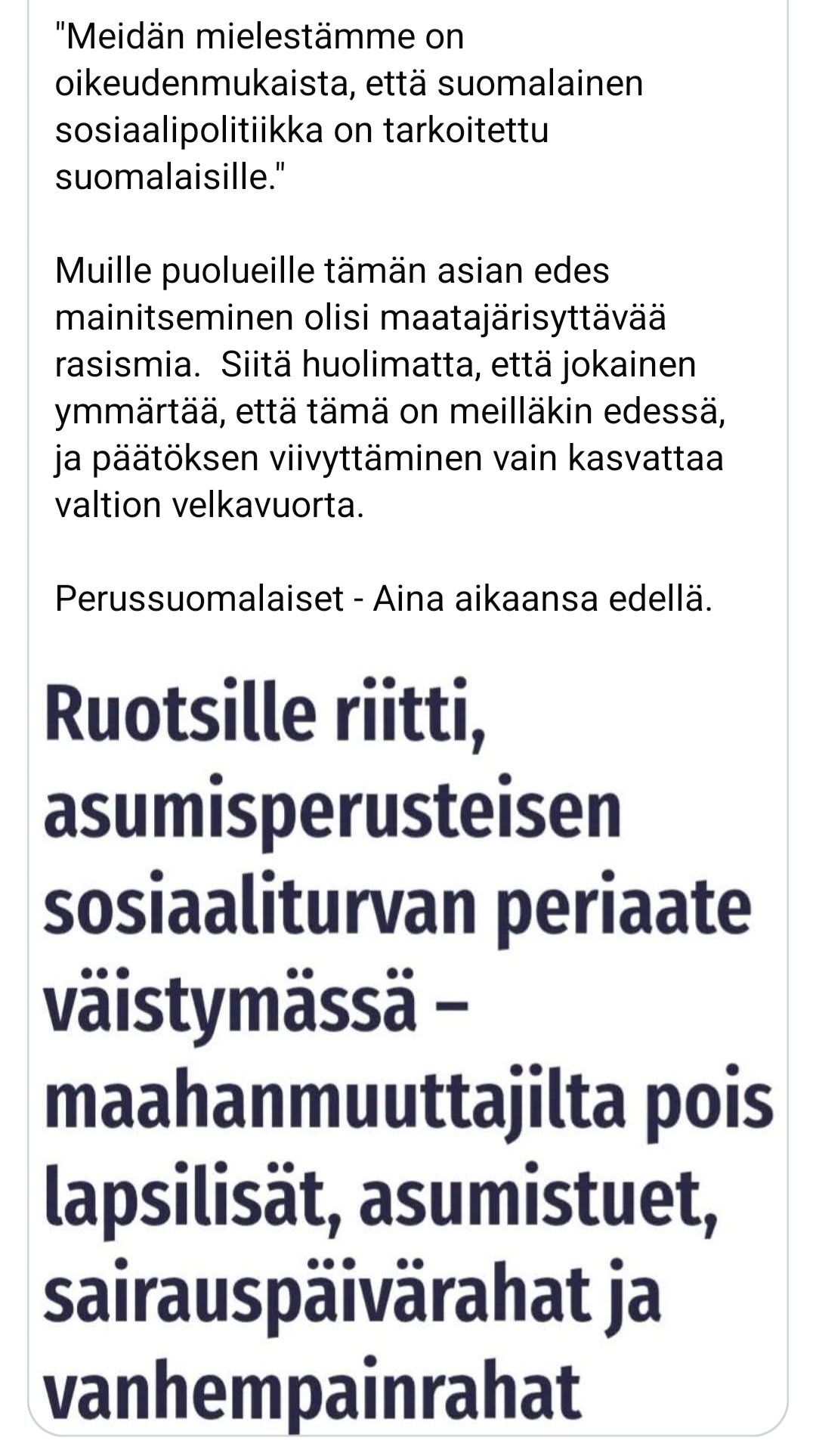 "Meidän mielestämme on oikeudenmukaista, että suomalainen sosiaalipolitiikka on tarkoitettu suomalaisille."

Muille puolueille tämän asian edes mainitseminen olisi maatajärisyttävää rasismia.  Siitä huolimatta, että jokainen ymmärtää, että tämä on meilläkin edessä, ja päätöksen viivyttäminen vain kasvattaa valtion velkavuorta.

Perussuomalaiset - Aina aikaansa edellä.

Ruotsille riitti, asumisperusteisen sosiaaliturvan periaate väistymässä – maahanmuuttajilta pois lapsilisät, asumistuet, sairauspäivärahat ja vanhempainrahat